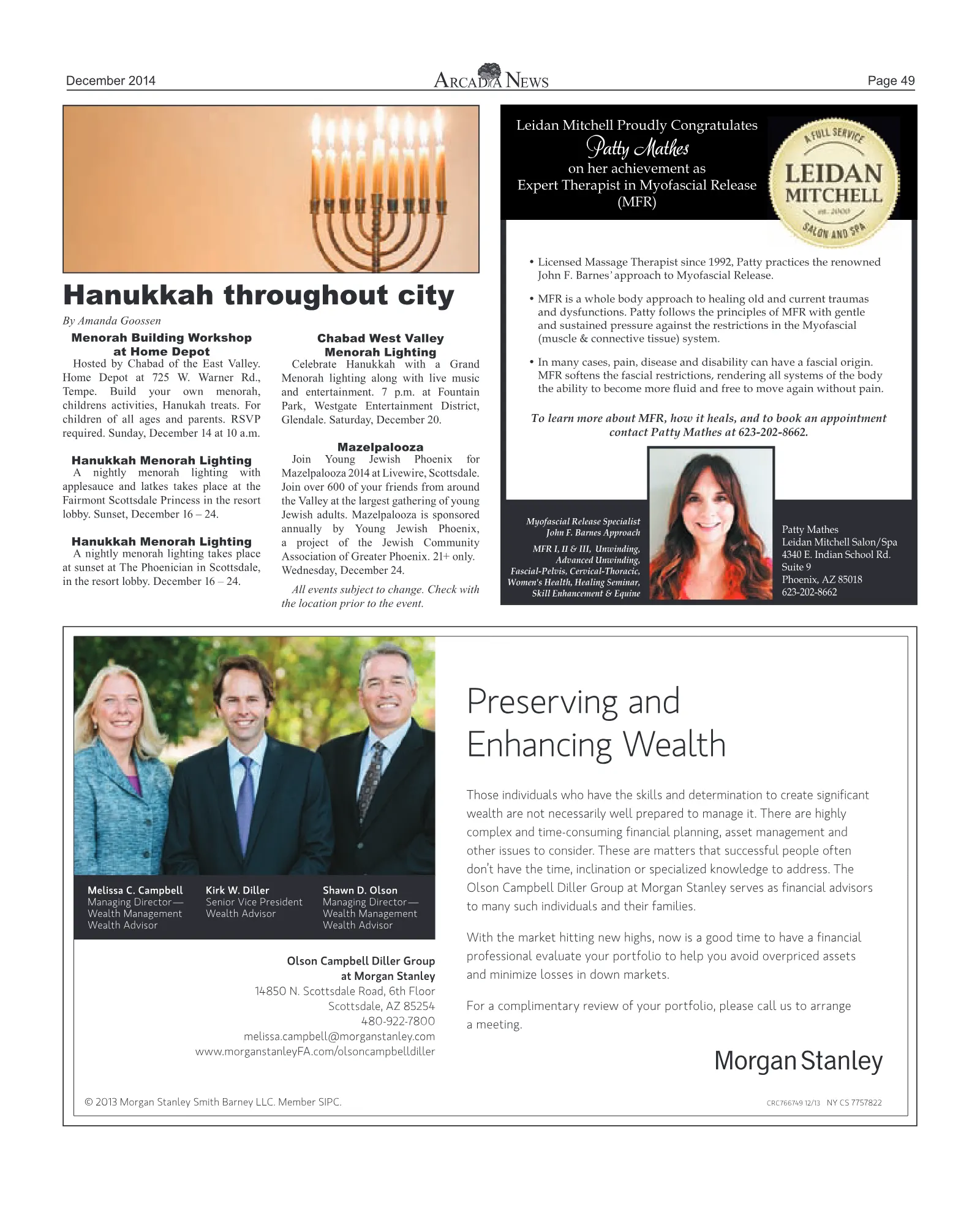 December 2014 ARCADIA NEWS Page 49

Hanukkah throughout city

By Amanda Goossen

Menorah Building Workshop at Home Depot

Hosted by Chabad of the East Valley. Home Depot at 725 W. Warner Rd., Tempe. Build your own menorah, childrens activities, Hanukah treats. For children of all ages and parents. RSVP required. Sunday, December 14 at 10 a.m.

Hanukkah Menorah Lighting

A nightly menorah lighting with applesauce and latkes takes place at the Fairmont Scottsdale Princess in the resort lobby. Sunset, December 16 – 24.

Hanukkah Menorah Lighting

A nightly menorah lighting takes place at sunset at The Phoenician in Scottsdale, in the resort lobby. December 16 – 24.

Chabad West Valley Menorah Lighting

Celebrate Hanukkah with a Grand Menorah lighting along with live music and entertainment. 7 p.m. at Fountain Park, Westgate Entertainment District, Glendale. Saturday, December 20.

Mazelpalooza

Join Young Jewish Phoenix for Mazelpalooza 2014 at Livewire, Scottsdale. Join over 600 of your friends from around the Valley at the largest gathering of young Jewish adults. Mazelpalooza is sponsored annually by Young Jewish Phoenix, a project of the Jewish Community Association of Greater Phoenix. 21+ only. Wednesday, December 24.

All events subject to change. Check with the location prior to the event.

Leidan Mitchell Proudly Congratulates
Patty Mathes
on her achievement as
Expert Therapist in Myofascial Release
(MFR)

A FULL SERVICE
LEIDAN
MITCHELL
est. 2000
SALON AND SPA

• Licensed Massage Therapist since 1992, Patty practices the renowned John F. Barnes' approach to Myofascial Release.

• MFR is a whole body approach to healing old and current traumas and dysfunctions. Patty follows the principles of MFR with gentle and sustained pressure against the restrictions in the Myofascial (muscle & connective tissue) system.

• In many cases, pain, disease and disability can have a fascial origin. MFR softens the fascial restrictions, rendering all systems of the body the ability to become more fluid and free to move again without pain.

To learn more about MFR, how it heals, and to book an appointment contact Patty Mathes at 623-202-8662.

Myofascial Release Specialist
John F. Barnes Approach
MFR I, II & III, Unwinding, Advanced Unwinding, Fascial-Pelvis, Cervical-Thoracic, Women's Health, Healing Seminar, Skill Enhancement & Equine

Patty Mathes
Leidan Mitchell Salon/Spa
4340 E. Indian School Rd.
Suite 9
Phoenix, AZ 85018
623-202-8662

Melissa C. Campbell
Managing Director—
Wealth Management
Wealth Advisor

Kirk W. Diller
Senior Vice President
Wealth Advisor

Shawn D. Olson
Managing Director—
Wealth Management
Wealth Advisor

Olson Campbell Diller Group
at Morgan Stanley
14850 N. Scottsdale Road, 6th Floor
Scottsdale, AZ 85254
480-922-7800
melissa.campbell@morganstanley.com
www.morganstanleyFA.com/olsoncampbelldiller

Preserving and Enhancing Wealth

Those individuals who have the skills and determination to create significant wealth are not necessarily well prepared to manage it. There are highly complex and time-consuming financial planning, asset management and other issues to consider. These are matters that successful people often don't have the time, inclination or specialized knowledge to address. The Olson Campbell Diller Group at Morgan Stanley serves as financial advisors to many such individuals and their families.

With the market hitting new highs, now is a good time to have a financial professional evaluate your portfolio to help you avoid overpriced assets and minimize losses in down markets.

For a complimentary review of your portfolio, please call us to arrange a meeting.

Morgan Stanley

© 2013 Morgan Stanley Smith Barney LLC. Member SIPC.

CRC766749 12/13 NY CS 7757822